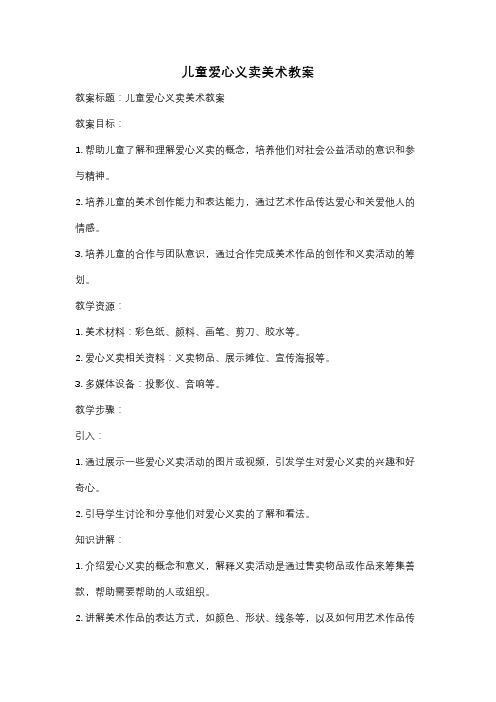 儿童爱心义卖美术教案

教案标题：儿童爱心义卖美术教案

教案目标：

1. 帮助儿童了解和理解爱心义卖的概念，培养他们对社会公益活动的意识和参与精神。

2. 培养儿童的美术创作能力和表达能力，通过艺术作品传达爱心和关爱他人的情感。

3. 培养儿童的合作与团队意识，通过合作完成美术作品的创作和义卖活动的筹划。

教学资源：

1. 美术材料：彩色纸、颜料、画笔、剪刀、胶水等。

2. 爱心义卖相关资料：义卖物品、展示摊位、宣传海报等。

3. 多媒体设备：投影仪、音响等。

教学步骤：

引入：

1. 通过展示一些爱心义卖活动的图片或视频，引发学生对爱心义卖的兴趣和好奇心。

2. 引导学生讨论和分享他们对爱心义卖的了解和看法。

知识讲解：

1. 介绍爱心义卖的概念和意义，解释义卖活动是通过售卖物品或作品来筹集善款，帮助需要帮助的人或组织。

2. 讲解美术作品的表达方式，如颜色、形状、线条等，以及如何用艺术作品传